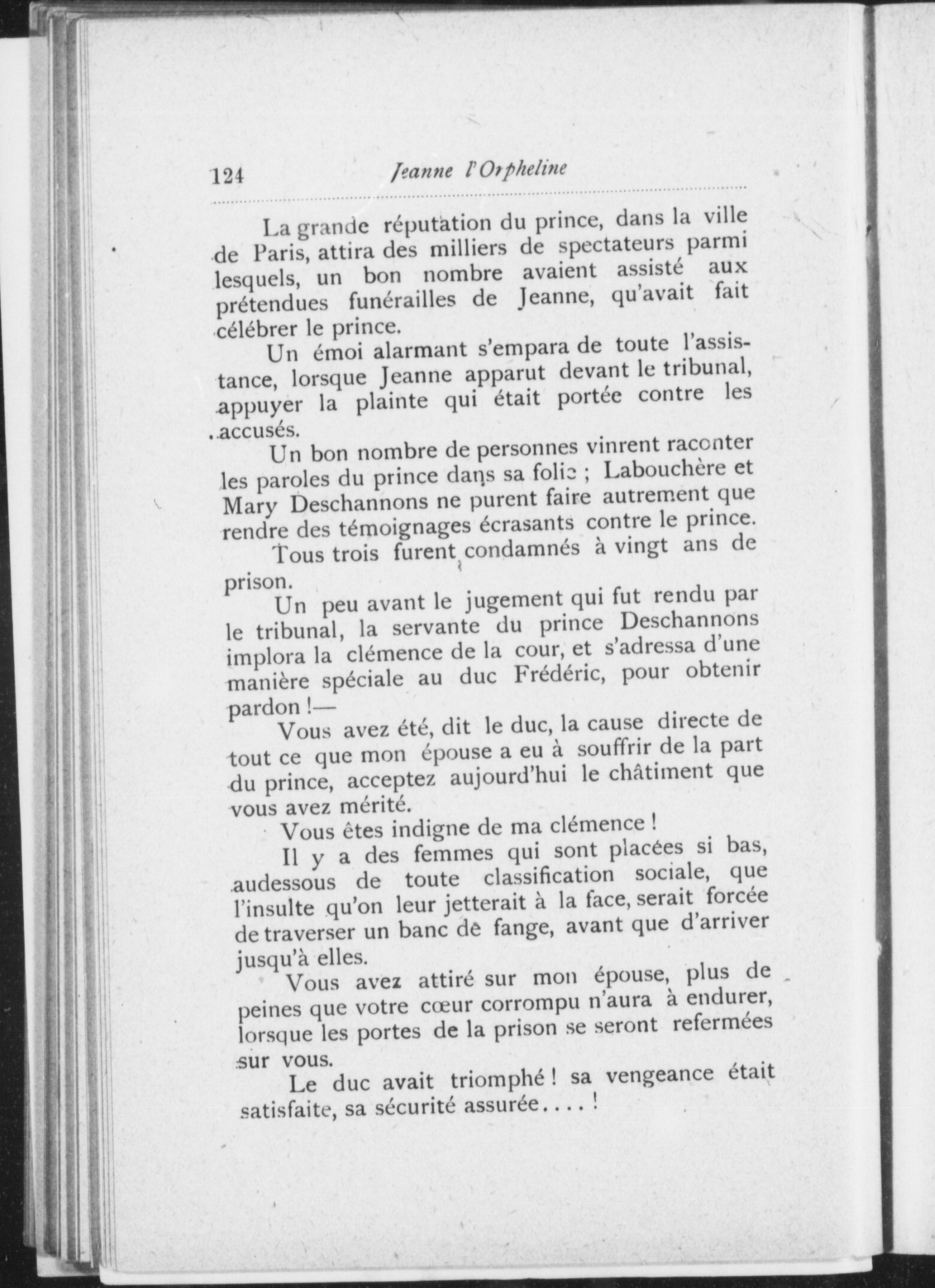 124 Jeanne l'Orpheline

La grande réputation du prince, dans la ville de Paris, attira des milliers de spectateurs parmi lesquels, un bon nombre avaient assisté aux prétendues funérailles de Jeanne, qu'avait fait célébrer le prince.

Un émoi alarmant s'empara de toute l'assistance, lorsque Jeanne apparut devant le tribunal, appuyer la plainte qui était portée contre les accusés.

Un bon nombre de personnes vinrent raconter les paroles du prince dans sa folie ; Labouchère et Mary Deschannons ne purent faire autrement que rendre des témoignages écrasants contre le prince.

Tous trois furent condamnés à vingt ans de prison.

Un peu avant le jugement qui fut rendu par le tribunal, la servante du prince Deschannons implora la clémence de la cour, et s'adressa d'une manière spéciale au duc Frédéric, pour obtenir pardon !—

Vous avez été, dit le duc, la cause directe de tout ce que mon épouse a eu à souffrir de la part du prince, acceptez aujourd'hui le châtiment que vous avez mérité.

Vous êtes indigne de ma clémence !

Il y a des femmes qui sont placées si bas, audessous de toute classification sociale, que l'insulte qu'on leur jetterait à la face, serait forcée de traverser un banc de fange, avant que d'arriver jusqu'à elles.

Vous avez attiré sur mon épouse, plus de peines que votre cœur corrompu n'aura à endurer, lorsque les portes de la prison se seront refermées sur vous.

Le duc avait triomphé ! sa vengeance était satisfaite, sa sécurité assurée.... !